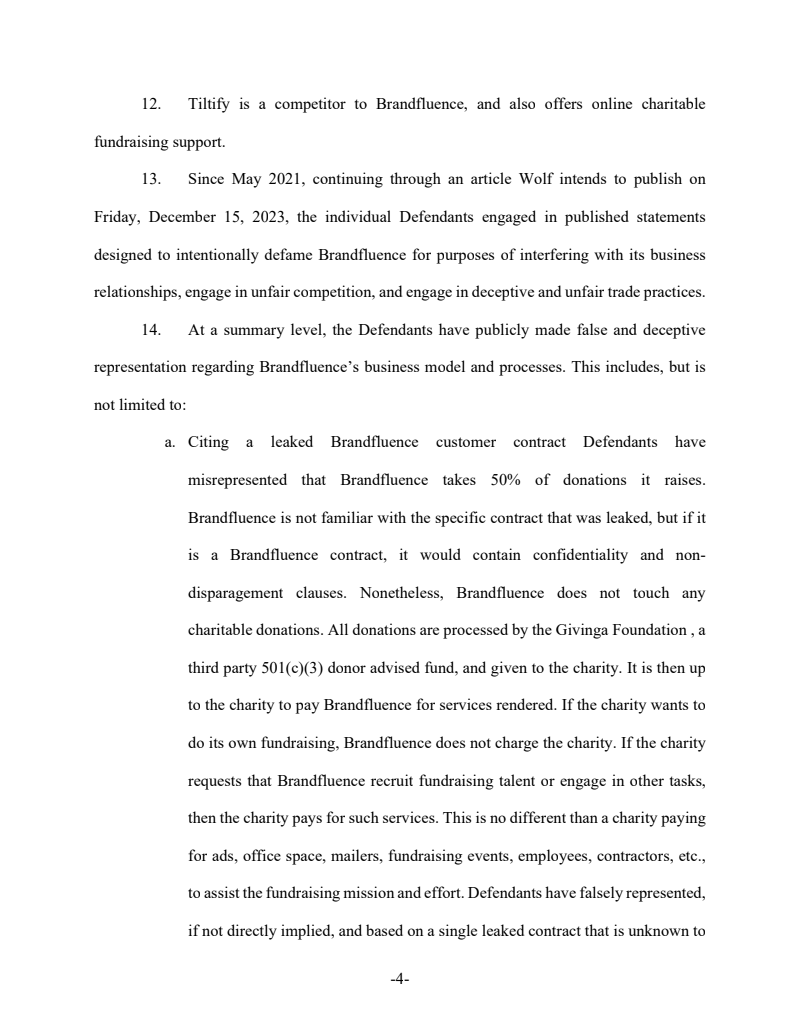 12. Tiltify is a competitor to Brandfluence, and also offers online charitable fundraising support.

13. Since May 2021, continuing through an article Wolf intends to publish on Friday, December 15, 2023, the individual Defendants engaged in published statements designed to intentionally defame Brandfluence for purposes of interfering with its business relationships, engage in unfair competition, and engage in deceptive and unfair trade practices.

14. At a summary level, the Defendants have publicly made false and deceptive representation regarding Brandfluence's business model and processes. This includes, but is not limited to:

a. Citing a leaked Brandfluence customer contract Defendants have misrepresented that Brandfluence takes 50% of donations it raises. Brandfluence is not familiar with the specific contract that was leaked, but if it is a Brandfluence contract, it would contain confidentiality and non-disparagement clauses. Nonetheless, Brandfluence does not touch any charitable donations. All donations are processed by the Givinga Foundation , a third party 501(c)(3) donor advised fund, and given to the charity. It is then up to the charity to pay Brandfluence for services rendered. If the charity wants to do its own fundraising, Brandfluence does not charge the charity. If the charity requests that Brandfluence recruit fundraising talent or engage in other tasks, then the charity pays for such services. This is no different than a charity paying for ads, office space, mailers, fundraising events, employees, contractors, etc., to assist the fundraising mission and effort. Defendants have falsely represented, if not directly implied, and based on a single leaked contract that is unknown to

-4-